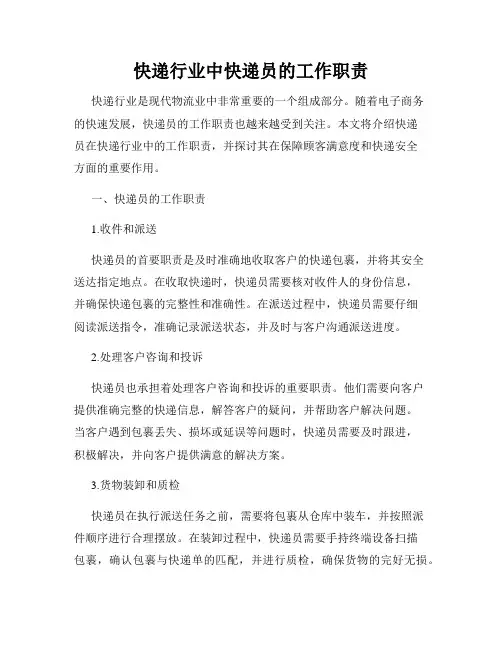 快递行业中快递员的工作职责

快递行业是现代物流业中非常重要的一个组成部分。随着电子商务的快速发展，快递员的工作职责也越来越受到关注。本文将介绍快递员在快递行业中的工作职责，并探讨其在保障顾客满意度和快递安全方面的重要作用。

一、快递员的工作职责

1.收件和派送

快递员的首要职责是及时准确地收取客户的快递包裹，并将其安全送达指定地点。在收取快递时，快递员需要核对收件人的身份信息，并确保快递包裹的完整性和准确性。在派送过程中，快递员需要仔细阅读派送指令，准确记录派送状态，并及时与客户沟通派送进度。

2.处理客户咨询和投诉

快递员也承担着处理客户咨询和投诉的重要职责。他们需要向客户提供准确完整的快递信息，解答客户的疑问，并帮助客户解决问题。当客户遇到包裹丢失、损坏或延误等问题时，快递员需要及时跟进，积极解决，并向客户提供满意的解决方案。

3.货物装卸和质检

快递员在执行派送任务之前，需要将包裹从仓库中装车，并按照派件顺序进行合理摆放。在装卸过程中，快递员需要手持终端设备扫描包裹，确认包裹与快递单的匹配，并进行质检，确保货物的完好无损。